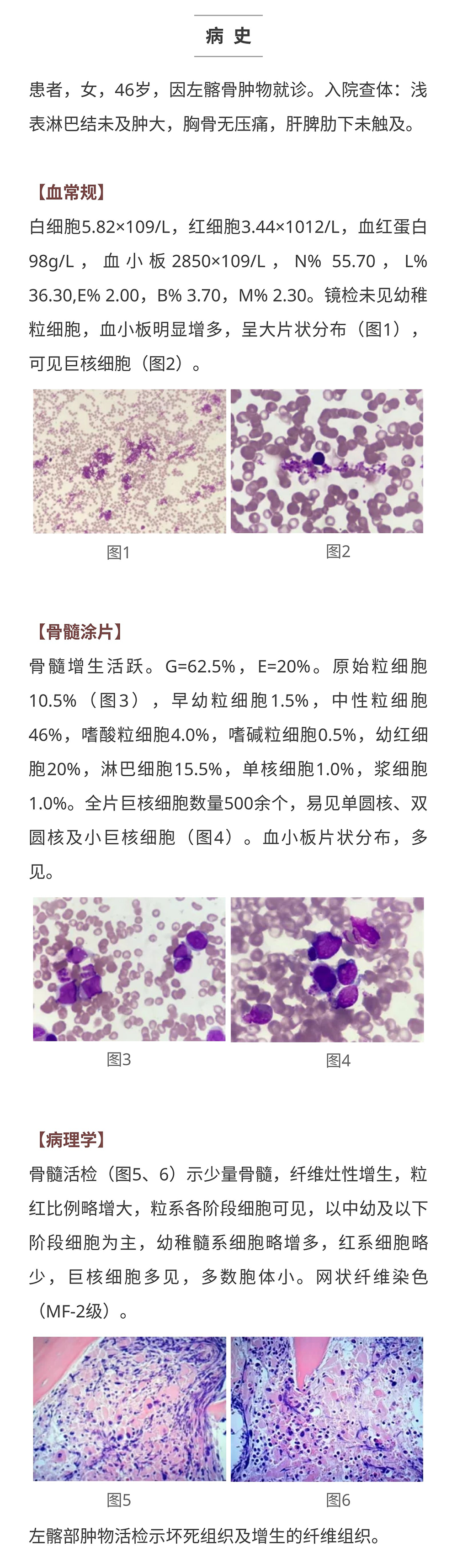 病 史

患者，女，46岁，因左髂骨肿物就诊。入院查体：浅表淋巴结未及肿大，胸骨无压痛，肝脾肋下未触及。

【血常规】

白细胞5.82×109/L，红细胞3.44×1012/L，血红蛋白98g/L，血小板2850×109/L，N% 55.70，L% 36.30,E% 2.00，B% 3.70，M% 2.30。镜检未见幼稚粒细胞，血小板明显增多，呈大片状分布（图1），可见巨核细胞（图2）。

图1

图2

【骨髓涂片】

骨髓增生活跃。G=62.5%，E=20%。原始粒细胞10.5%（图3），早幼粒细胞1.5%，中性粒细胞46%，嗜酸粒细胞4.0%，嗜碱粒细胞0.5%，幼红细胞20%，淋巴细胞15.5%，单核细胞1.0%，浆细胞1.0%。全片巨核细胞数量500余个，易见单圆核、双圆核及小巨核细胞（图4）。血小板片状分布，多见。

图3

图4

【病理学】

骨髓活检（图5、6）示少量骨髓，纤维灶性增生，粒红比例略增大，粒系各阶段细胞可见，以中幼及以下阶段细胞为主，幼稚髓系细胞略增多，红系细胞略少，巨核细胞多见，多数胞体小。网状纤维染色（MF-2级）。

图5

图6

左髂部肿物活检示坏死组织及增生的纤维组织。